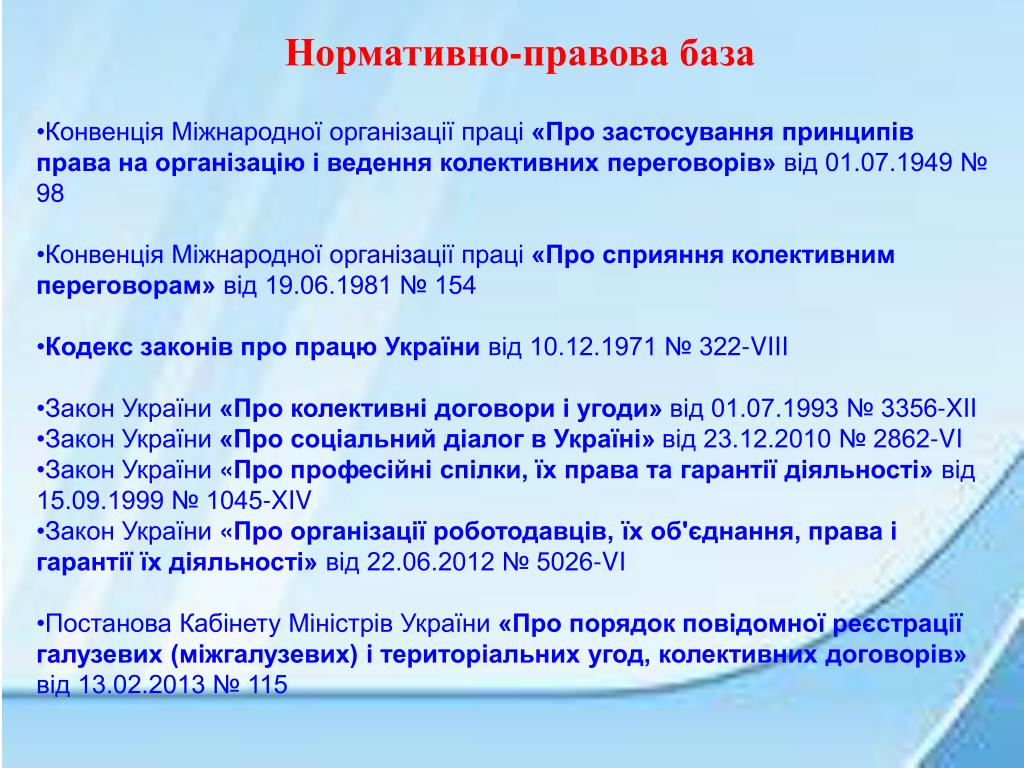 Нормативно-правова база

•Конвенція Міжнародної організації праці «Про застосування принципів права на організацію і ведення колективних переговорів» від 01.07.1949 № 98

•Конвенція Міжнародної організації праці «Про сприяння колективним переговорам» від 19.06.1981 № 154

•Кодекс законів про працю України від 10.12.1971 № 322-VIII

•Закон України «Про колективні договори і угоди» від 01.07.1993 № 3356-XII
•Закон України «Про соціальний діалог в Україні» від 23.12.2010 № 2862-VI
•Закон України «Про професійні спілки, їх права та гарантії діяльності» від 15.09.1999 № 1045-XIV
•Закон України «Про організації роботодавців, їх об'єднання, права і гарантії їх діяльності» від 22.06.2012 № 5026-VI

•Постанова Кабінету Міністрів України «Про порядок повідомної реєстрації галузевих (міжгалузевих) і територіальних угод, колективних договорів» від 13.02.2013 № 115